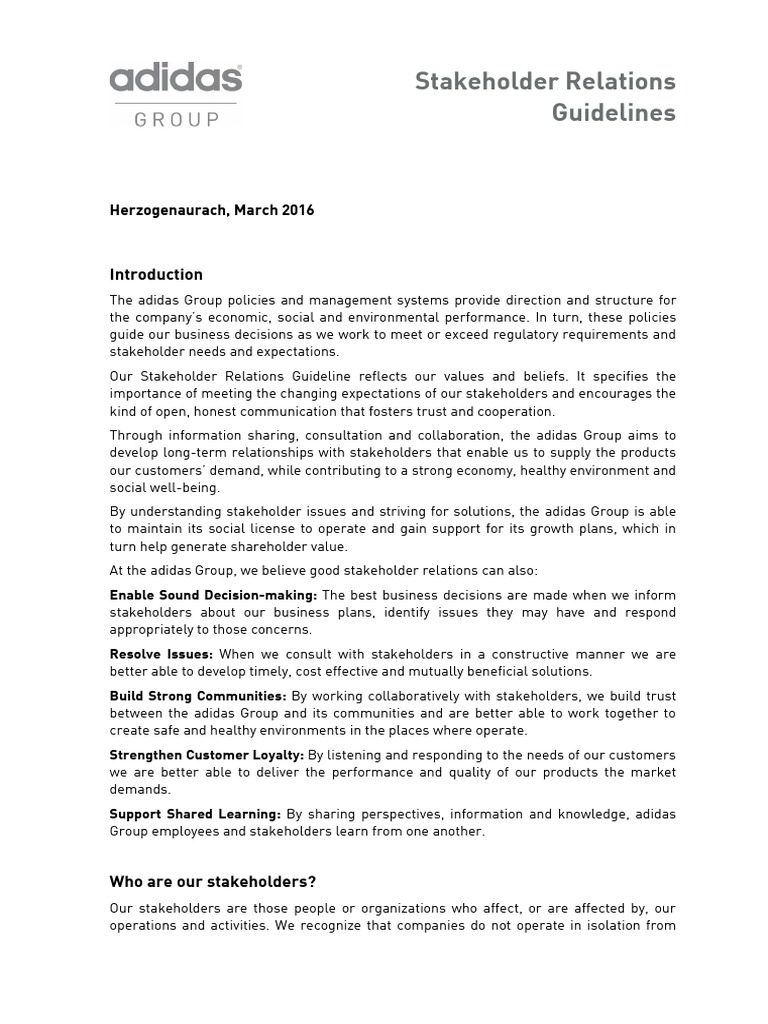 adidas
GROUP

Stakeholder Relations Guidelines

Herzogenaurach, March 2016

Introduction

The adidas Group policies and management systems provide direction and structure for the company's economic, social and environmental performance. In turn, these policies guide our business decisions as we work to meet or exceed regulatory requirements and stakeholder needs and expectations.

Our Stakeholder Relations Guideline reflects our values and beliefs. It specifies the importance of meeting the changing expectations of our stakeholders and encourages the kind of open, honest communication that fosters trust and cooperation.

Through information sharing, consultation and collaboration, the adidas Group aims to develop long-term relationships with stakeholders that enable us to supply the products our customers' demand, while contributing to a strong economy, healthy environment and social well-being.

By understanding stakeholder issues and striving for solutions, the adidas Group is able to maintain its social license to operate and gain support for its growth plans, which in turn help generate shareholder value.

At the adidas Group, we believe good stakeholder relations can also:

Enable Sound Decision-making: The best business decisions are made when we inform stakeholders about our business plans, identify issues they may have and respond appropriately to those concerns.

Resolve Issues: When we consult with stakeholders in a constructive manner we are better able to develop timely, cost effective and mutually beneficial solutions.

Build Strong Communities: By working collaboratively with stakeholders, we build trust between the adidas Group and its communities and are better able to work together to create safe and healthy environments in the places where operate.

Strengthen Customer Loyalty: By listening and responding to the needs of our customers we are better able to deliver the performance and quality of our products the market demands.

Support Shared Learning: By sharing perspectives, information and knowledge, adidas Group employees and stakeholders learn from one another.

Who are our stakeholders?

Our stakeholders are those people or organizations who affect, or are affected by, our operations and activities. We recognize that companies do not operate in isolation from